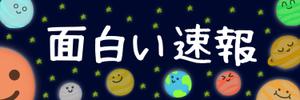 面白い速報